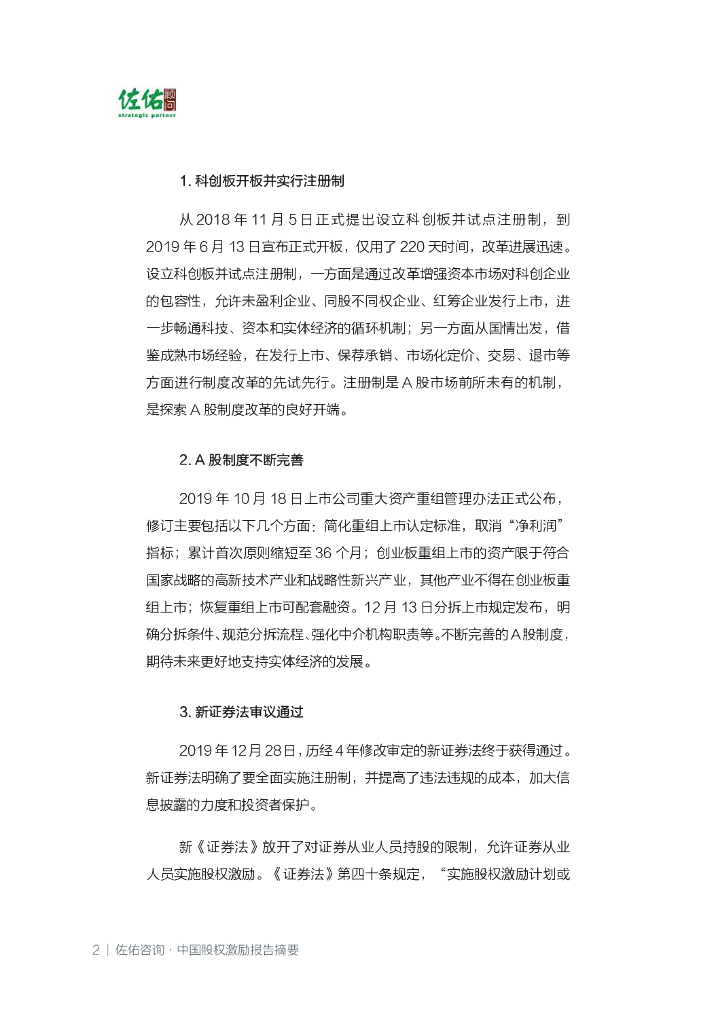 佐佑顾问
strategic partner

1. 科创板开板并实行注册制

从 2018 年 11 月 5 日正式提出设立科创板并试点注册制，到 2019 年 6 月 13 日宣布正式开板，仅用了 220 天时间，改革进展迅速。设立科创板并试点注册制，一方面是通过改革增强资本市场对科创企业的包容性，允许未盈利企业、同股不同权企业、红筹企业发行上市，进一步畅通科技、资本和实体经济的循环机制；另一方面从国情出发，借鉴成熟市场经验，在发行上市、保荐承销、市场化定价、交易、退市等方面进行制度改革的先试先行。注册制是 A 股市场前所未有的机制，是探索 A 股制度改革的良好开端。

2. A 股制度不断完善

2019 年 10 月 18 日上市公司重大资产重组管理办法正式公布，修订主要包括以下几个方面：简化重组上市认定标准，取消“净利润”指标；累计首次原则缩短至 36 个月；创业板重组上市的资产限于符合国家战略的高新技术产业和战略性新兴产业，其他产业不得在创业板重组上市；恢复重组上市可配套融资。12 月 13 日分拆上市规定发布，明确分拆条件、规范分拆流程、强化中介机构职责等。不断完善的 A 股制度，期待未来更好地支持实体经济的发展。

3. 新证券法审议通过

2019 年 12 月 28 日，历经 4 年修改审定的新证券法终于获得通过。新证券法明确了要全面实施注册制，并提高了违法违规的成本，加大信息披露的力度和投资者保护。

新《证券法》放开了对证券从业人员持股的限制，允许证券从业人员实施股权激励。《证券法》第四十条规定，“实施股权激励计划或

2 | 佐佑咨询 · 中国股权激励报告摘要